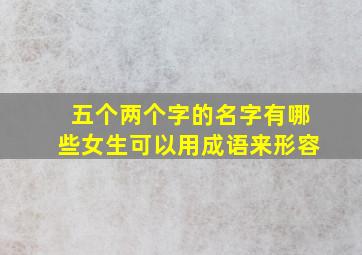 五个两个字的名字有哪些女生可以用成语来形容